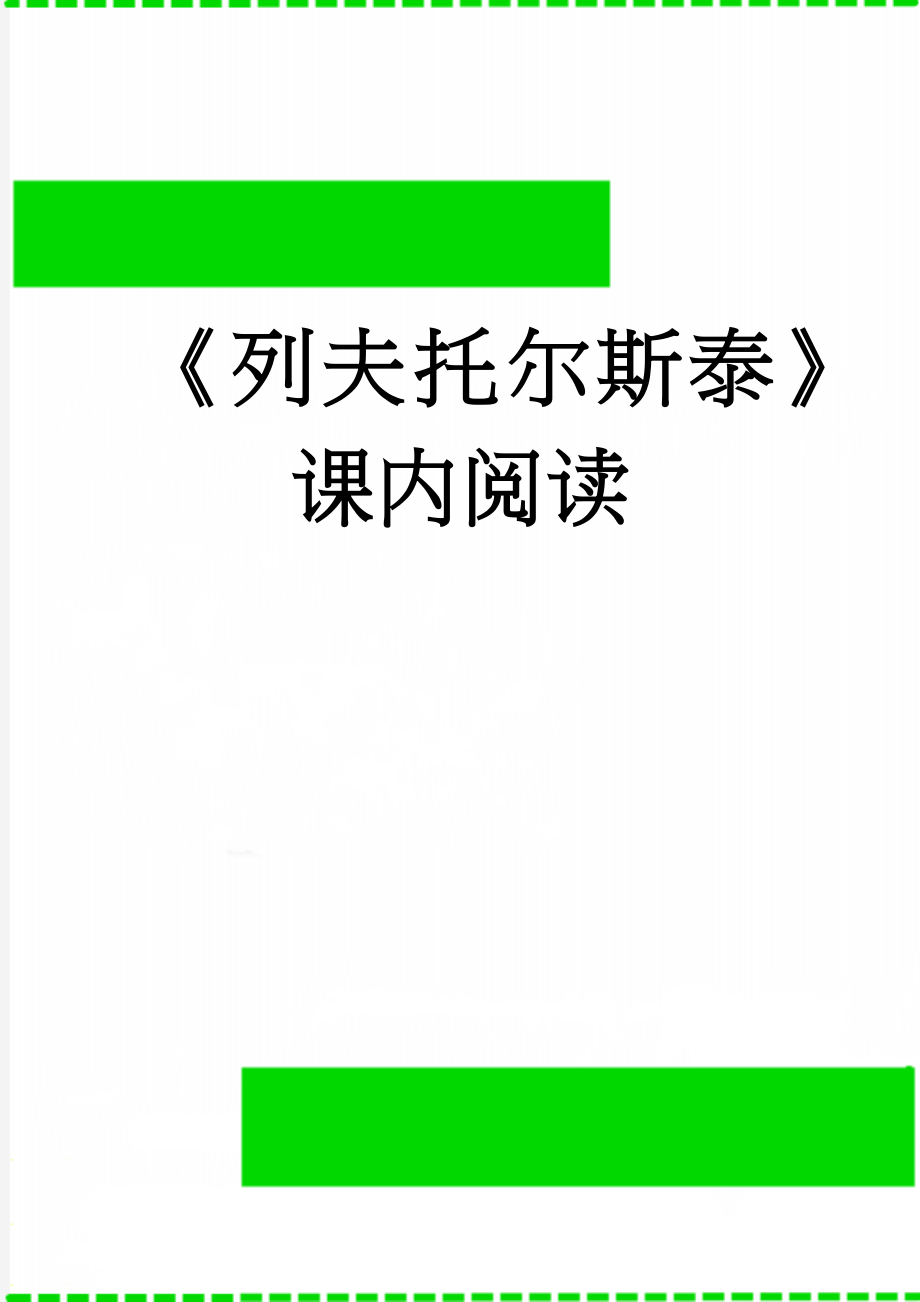 《列夫托尔斯泰》课内阅读